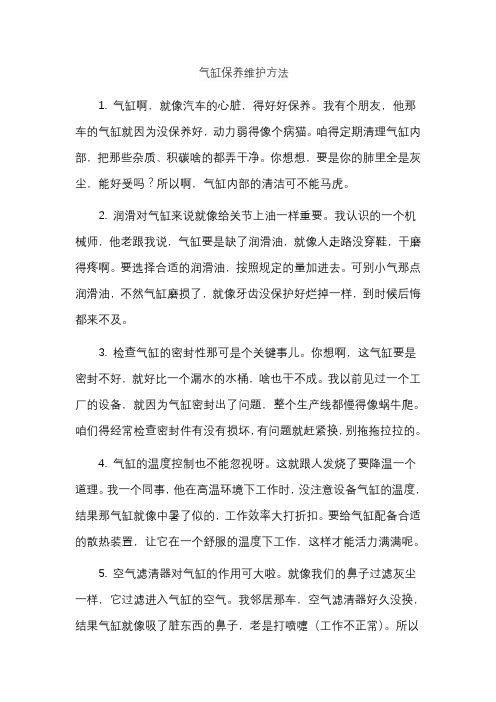 气缸保养维护方法

1. 气缸啊，就像汽车的心脏，得好好保养。我有个朋友，他那车的气缸就因为没保养好，动力弱得像个病猫。咱得定期清理气缸内部，把那些杂质、积碳啥的都弄干净。你想想，要是你的肺里全是灰尘，能好受吗？所以啊，气缸内部的清洁可不能马虎。

2. 润滑对气缸来说就像给关节上油一样重要。我认识的一个机械师，他老跟我说，气缸要是缺了润滑油，就像人走路没穿鞋，干磨得疼啊。要选择合适的润滑油，按照规定的量加进去。可别小气那点润滑油，不然气缸磨损了，就像牙齿没保护好烂掉一样，到时候后悔都来不及。

3. 检查气缸的密封性那可是个关键事儿。你想啊，这气缸要是密封不好，就好比一个漏水的水桶，啥也干不成。我以前见过一个工厂的设备，就因为气缸密封出了问题，整个生产线都慢得像蜗牛爬。咱们得经常检查密封件有没有损坏，有问题就赶紧换，别拖拖拉拉的。

4. 气缸的温度控制也不能忽视呀。这就跟人发烧了要降温一个道理。我一个同事，他在高温环境下工作时，没注意设备气缸的温度，结果那气缸就像中暑了似的，工作效率大打折扣。要给气缸配备合适的散热装置，让它在一个舒服的温度下工作，这样才能活力满满呢。

5. 空气滤清器对气缸的作用可大啦。就像我们的鼻子过滤灰尘一样，它过滤进入气缸的空气。我邻居那车，空气滤清器好久没换，结果气缸就像吸了脏东西的鼻子，老是打喷嚏（工作不正常）。所以